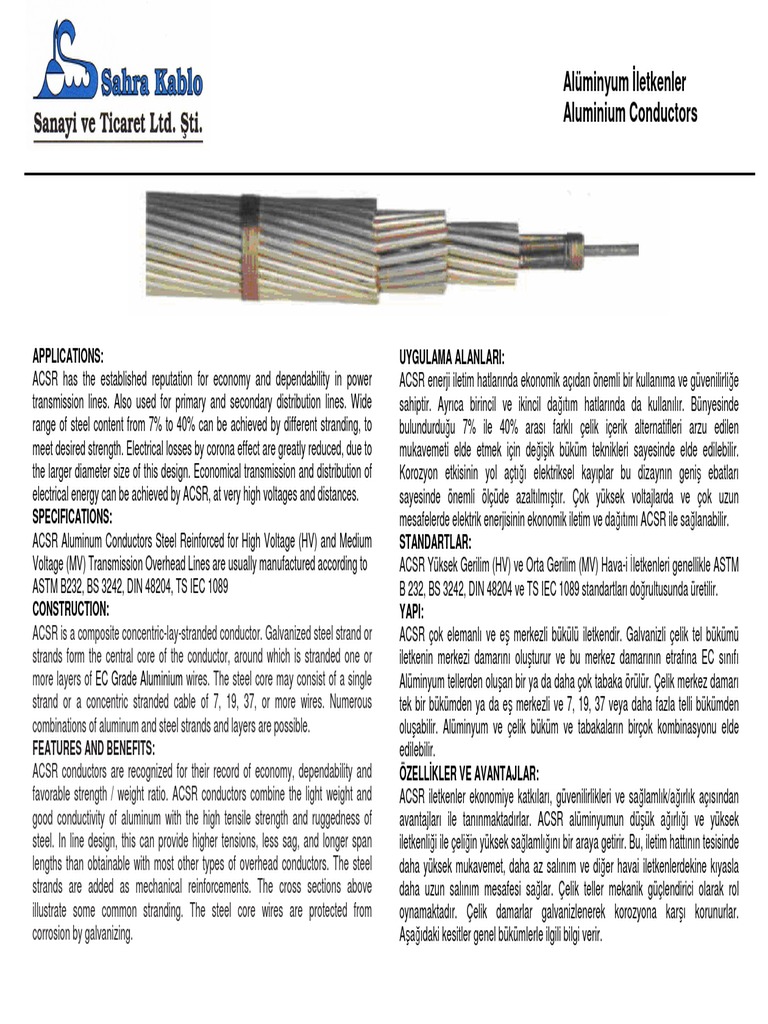 Sahra Kablo
Sanayi ve Ticaret Ltd. Şti.

Alüminyum İletkenler
Aluminium Conductors

APPLICATIONS:
ACSR has the established reputation for economy and dependability in power transmission lines. Also used for primary and secondary distribution lines. Wide range of steel content from 7% to 40% can be achieved by different stranding, to meet desired strength. Electrical losses by corona effect are greatly reduced, due to the larger diameter size of this design. Economical transmission and distribution of electrical energy can be achieved by ACSR, at very high voltages and distances.
SPECIFICATIONS:
ACSR Aluminum Conductors Steel Reinforced for High Voltage (HV) and Medium Voltage (MV) Transmission Overhead Lines are usually manufactured according to ASTM B232, BS 3242, DIN 48204, TS IEC 1089
CONSTRUCTION:
ACSR is a composite concentric-lay-stranded conductor. Galvanized steel strand or strands form the central core of the conductor, around which is stranded one or more layers of EC Grade Aluminium wires. The steel core may consist of a single strand or a concentric stranded cable of 7, 19, 37, or more wires. Numerous combinations of aluminum and steel strands and layers are possible.
FEATURES AND BENEFITS:
ACSR conductors are recognized for their record of economy, dependability and favorable strength / weight ratio. ACSR conductors combine the light weight and good conductivity of aluminum with the high tensile strength and ruggedness of steel. In line design, this can provide higher tensions, less sag, and longer span lengths than obtainable with most other types of overhead conductors. The steel strands are added as mechanical reinforcements. The cross sections above illustrate some common stranding. The steel core wires are protected from corrosion by galvanizing.

UYGULAMA ALANLARI:
ACSR enerji iletim hatlarında ekonomik açıdan önemli bir kullanıma ve güvenilirliğe sahiptir. Ayrıca birincil ve ikincil dağıtım hatlarında da kullanılır. Bünyesinde bulundurduğu 7% ile 40% arası farklı çelik içerik alternatifleri arzu edilen mukavemeti elde etmek için değişik büküm teknikleri sayesinde elde edilebilir. Korozyon etkisinin yol açtığı elektriksel kayıplar bu dizaynın geniş ebatları sayesinde önemli ölçüde azaltılmıştır. Çok yüksek voltajlarda ve çok uzun mesafelerde elektrik enerjisinin ekonomik iletim ve dağıtımı ACSR ile sağlanabilir.
STANDARTLAR:
ACSR Yüksek Gerilim (HV) ve Orta Gerilim (MV) Hava-i İletkenleri genellikle ASTM B 232, BS 3242, DIN 48204 ve TS IEC 1089 standartları doğrultusunda üretilir.
YAPI:
ACSR çok elemanlı ve eş merkezli bükülü iletkendir. Galvanizli çelik tel bükümü iletkenin merkezi damarını oluşturur ve bu merkez damarının etrafına EC sınıfı Alüminyum tellerden oluşan bir ya da daha çok tabaka örülür. Çelik merkez damarı tek bir bükümden ya da eş merkezli ve 7, 19, 37 veya daha fazla telli bükümden oluşabilir. Alüminyum ve çelik büküm ve tabakaların birçok kombinasyonu elde edilebilir.
ÖZELLİKLER VE AVANTAJLAR:
ACSR iletkenler ekonomiye katkıları, güvenilirlikleri ve sağlamlık/ağırlık açısından avantajları ile tanınmaktadırlar. ACSR alüminyumun düşük ağırlığı ve yüksek iletkenliği ile çeliğin yüksek sağlamlığını bir araya getirir. Bu, iletim hattının tesisinde daha yüksek mukavemet, daha az salınım ve diğer havai iletkenlerdekine kıyasla daha uzun salınım mesafesi sağlar. Çelik teller mekanik güçlendirici olarak rol oynamaktadır. Çelik damarlar galvanizlenerek korozyona karşı korunurlar. Aşağıdaki kesitler genel bükümlerle ilgili bilgi verir.